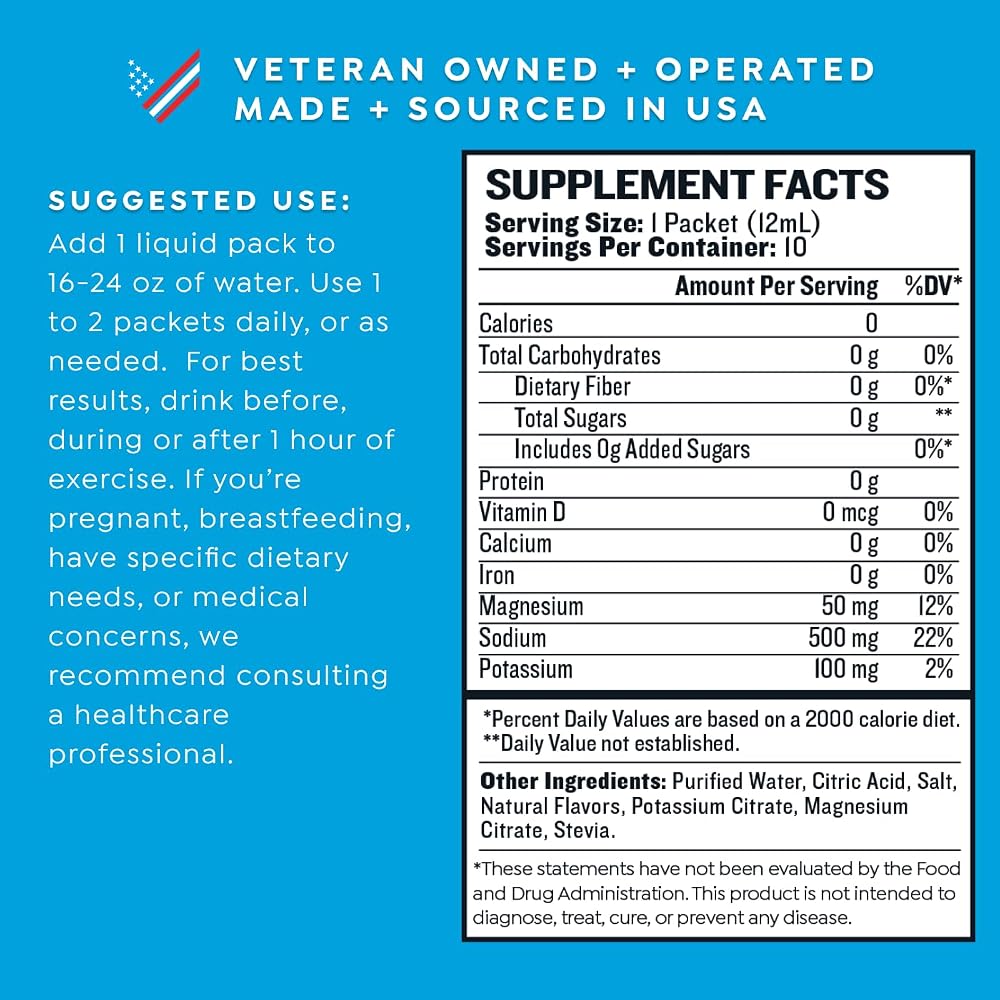 VETERAN OWNED + OPERATED
MADE + SOURCED IN USA

SUGGESTED USE:
Add 1 liquid pack to 16-24 oz of water. Use 1 to 2 packets daily, or as needed. For best results, drink before, during or after 1 hour of exercise. If you're pregnant, breastfeeding, have specific dietary needs, or medical concerns, we recommend consulting a healthcare professional.

SUPPLEMENT FACTS
Serving Size: 1 Packet (12mL)
Servings Per Container: 10

| | Amount Per Serving | %DV* |
|---|---|---|
| Calories | 0 | |
| Total Carbohydrates | 0 g | 0% |
| Dietary Fiber | 0 g | 0%* |
| Total Sugars | 0 g | ** |
| Includes 0g Added Sugars | | 0%* |
| Protein | 0 g | |
| Vitamin D | 0 mcg | 0% |
| Calcium | 0 g | 0% |
| Iron | 0 g | 0% |
| Magnesium | 50 mg | 12% |
| Sodium | 500 mg | 22% |
| Potassium | 100 mg | 2% |

*Percent Daily Values are based on a 2000 calorie diet.
**Daily Value not established.

Other Ingredients: Purified Water, Citric Acid, Salt, Natural Flavors, Potassium Citrate, Magnesium Citrate, Stevia.

*These statements have not been evaluated by the Food and Drug Administration. This product is not intended to diagnose, treat, cure, or prevent any disease.